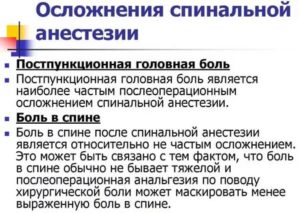 Осложнения спинальной анестезии

- Постпункционная головная боль
- Постпункционная головная боль является наиболее частым послеоперационным осложнением спинальной анестезии.
- Боль в спине
- Боль в спине после спинальной анестезии является относительно не частым осложнением. Это может быть связано с тем фактом, что боль в спине обычно не бывает тяжелой и послеоперационная анальгезия по поводу хирургической боли может маскировать менее выраженную боль в спине.